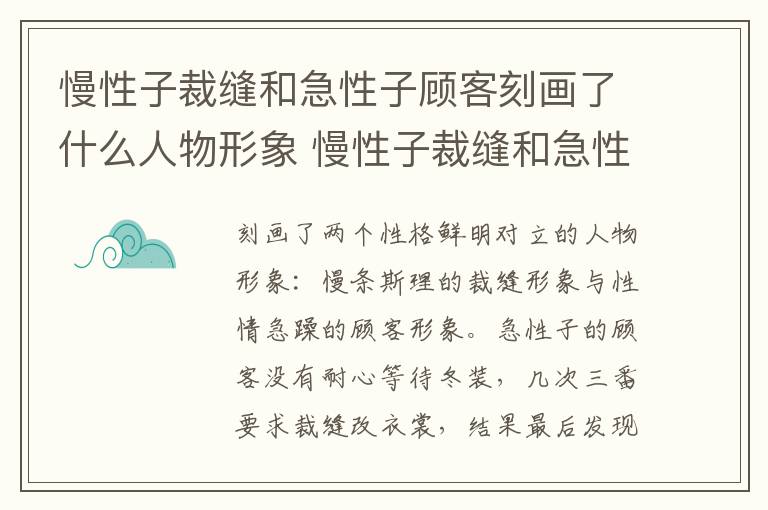 慢性子裁缝和急性子顾客刻画了什么人物形象 慢性子裁缝和急性

刻画了两个性格鲜明对立的人物形象：慢条斯理的裁缝形象与性情急躁的顾客形象。急性子的顾客没有耐心等待冬装，几次三番要求裁缝改衣裳，结果最后发现